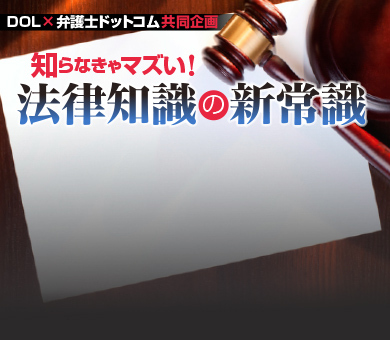 DOL×弁護士ドットコム共同企画

知らなきゃマズい！
法律知識の新常識